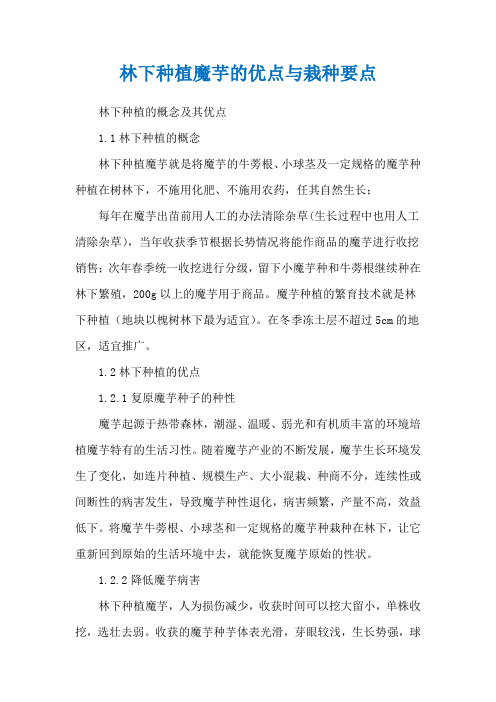 林下种植魔芋的优点与栽种要点

林下种植的概念及其优点

1.1 林下种植的概念

林下种植魔芋就是将魔芋的牛蒡根、小球茎及一定规格的魔芋种种植在树林下，不施用化肥、不施用农药，任其自然生长；

每年在魔芋出苗前用人工的办法清除杂草(生长过程中也用人工清除杂草)，当年收获季节根据长势情况将能作商品的魔芋进行收挖销售；次年春季统一收挖进行分级，留下小魔芋种和牛蒡根继续种在林下繁殖，200g 以上的魔芋用于商品。魔芋种植的繁育技术就是林下种植（地块以槐树林下最为适宜)。在冬季冻土层不超过 5cm 的地区，适宜推广。

1.2 林下种植的优点

1.2.1 复原魔芋种子的种性

魔芋起源于热带森林，潮湿、温暖、弱光和有机质丰富的环境培植魔芋特有的生活习性。随着魔芋产业的不断发展，魔芋生长环境发生了变化，如连片种植、规模生产、大小混栽、种商不分，连续性或间断性的病害发生，导致魔芋种性退化，病害频繁，产量不高，效益低下。将魔芋牛蒡根、小球茎和一定规格的魔芋种栽种在林下，让它重新回到原始的生活环境中去，就能恢复魔芋原始的性状。

1.2.2 降低魔芋病害

林下种植魔芋，人为损伤减少，收获时间可以挖大留小，单株收挖，选壮去弱。收获的魔芋种芋体表光滑，芽眼较浅，生长势强，球